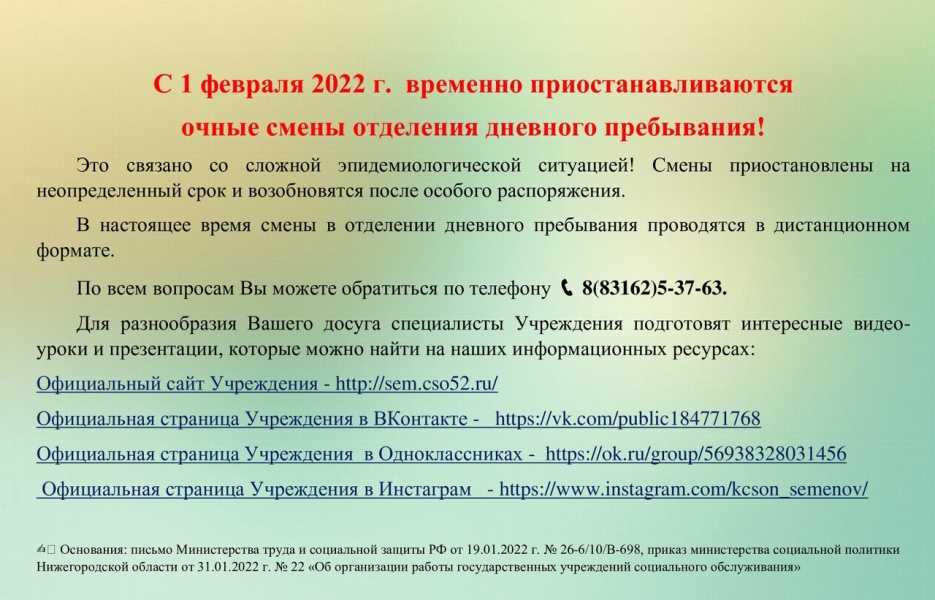 С 1 февраля 2022 г. временно приостанавливаются очные смены отделения дневного пребывания!

Это связано со сложной эпидемиологической ситуацией! Смены приостановлены на неопределенный срок и возобновятся после особого распоряжения.

В настоящее время смены в отделении дневного пребывания проводятся в дистанционном формате.

По всем вопросам Вы можете обратиться по телефону 8(83162)5-37-63.

Для разнообразия Вашего досуга специалисты Учреждения подготовят интересные видео-уроки и презентации, которые можно найти на наших информационных ресурсах:

Официальный сайт Учреждения - http://sem.cso52.ru/

Официальная страница Учреждения в ВКонтакте - https://vk.com/public184771768

Официальная страница Учреждения в Одноклассниках - https://ok.ru/group/56938328031456

Официальная страница Учреждения в Инстаграм - https://www.instagram.com/kcson_semenov/

Основания: письмо Министерства труда и социальной защиты РФ от 19.01.2022 г. № 26-6/10/В-698, приказ министерства социальной политики Нижегородской области от 31.01.2022 г. № 22 «Об организации работы государственных учреждений социального обслуживания»